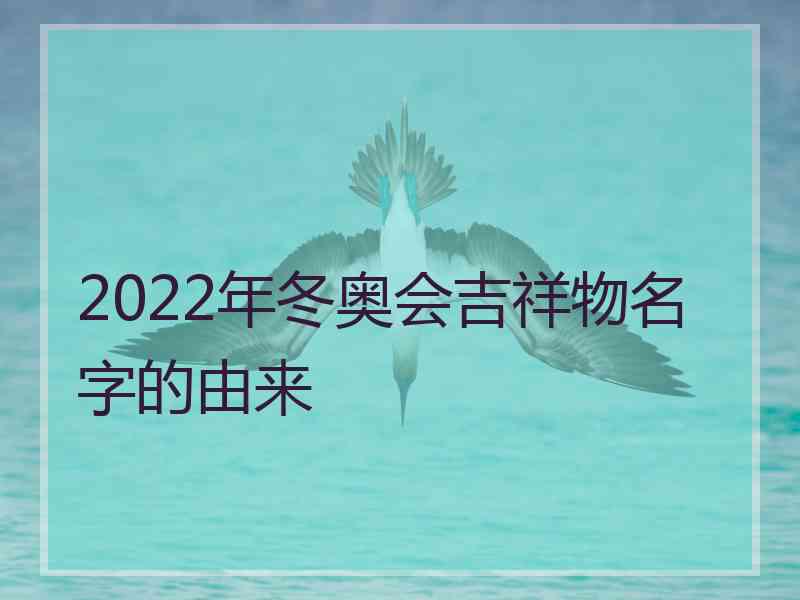 2022年冬奥会吉祥物名字的由来